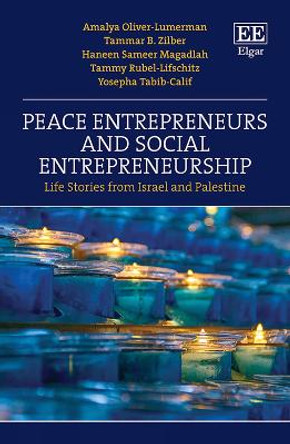 Amalya Oliver-Lumerman
Tammar B. Zilber
Haneen Sameer Magadlah
Tammy Rubel-Lifschitz
Yosepha Tabib-Calif

EE
Elgar

PEACE ENTREPRENEURS AND SOCIAL ENTREPRENEURSHIP

Life Stories from Israel and Palestine